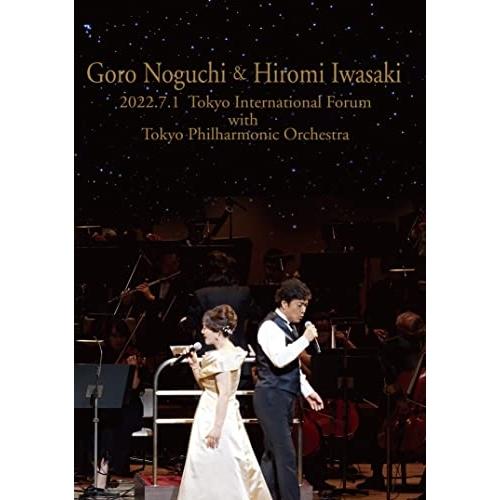 Goro Noguchi & Hiromi Iwasaki
2022.7.1 Tokyo International Forum
with
Tokyo Philharmonic Orchestra